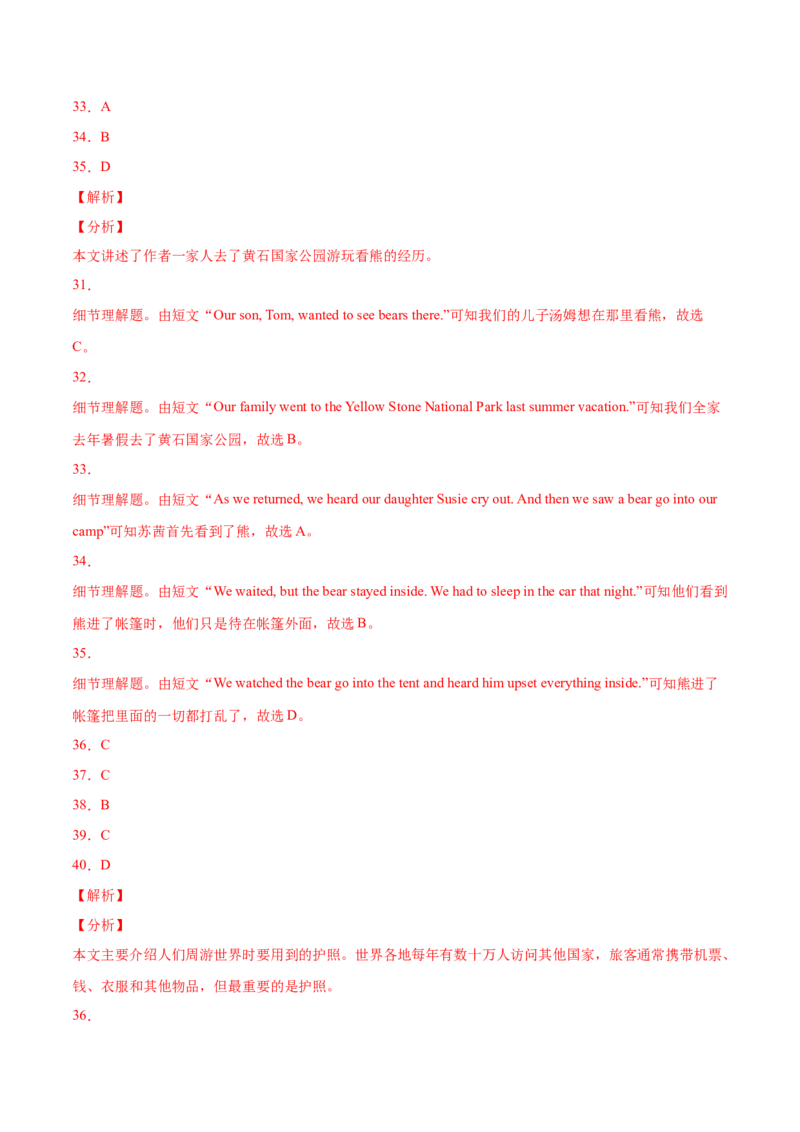 33．A

34．B

35．D

【解析】

【分析】

本文讲述了作者一家人去了黄石国家公园游玩看熊的经历。

31．

细节理解题。由短文“Our son, Tom, wanted to see bears there.”可知我们的儿子汤姆想在那里看熊，故选C。

32．

细节理解题。由短文“Our family went to the Yellow Stone National Park last summer vacation.”可知我们全家去年暑假去了黄石国家公园，故选B。

33．

细节理解题。由短文“As we returned, we heard our daughter Susie cry out. And then we saw a bear go into our camp”可知苏茜首先看到了熊，故选A。

34．

细节理解题。由短文“We waited, but the bear stayed inside. We had to sleep in the car that night.”可知他们看到熊进了帐篷时，他们只是待在帐篷外面，故选B。

35．

细节理解题。由短文“We watched the bear go into the tent and heard him upset everything inside.”可知熊进了帐篷把里面的一切都打乱了，故选D。

36．C

37．C

38．B

39．C

40．D

【解析】

【分析】

本文主要介绍人们周游世界时要用到的护照。世界各地每年有数十万人访问其他国家，旅客通常携带机票、钱、衣服和其他物品，但最重要的是护照。

36．